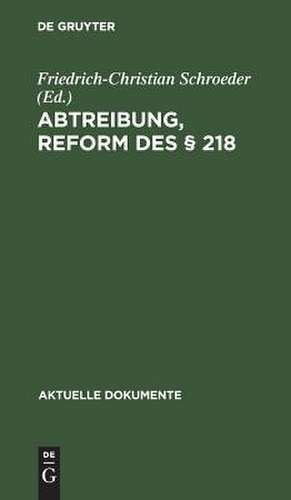 DE GRUYTER

Friedrich-Christian Schroeder (Ed.)

ABTREIBUNG, REFORM DES § 218

AKTUELLE DOKUMENTE

DE
G